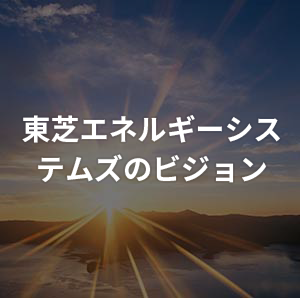 東芝エネルギーシステムズのビジョン